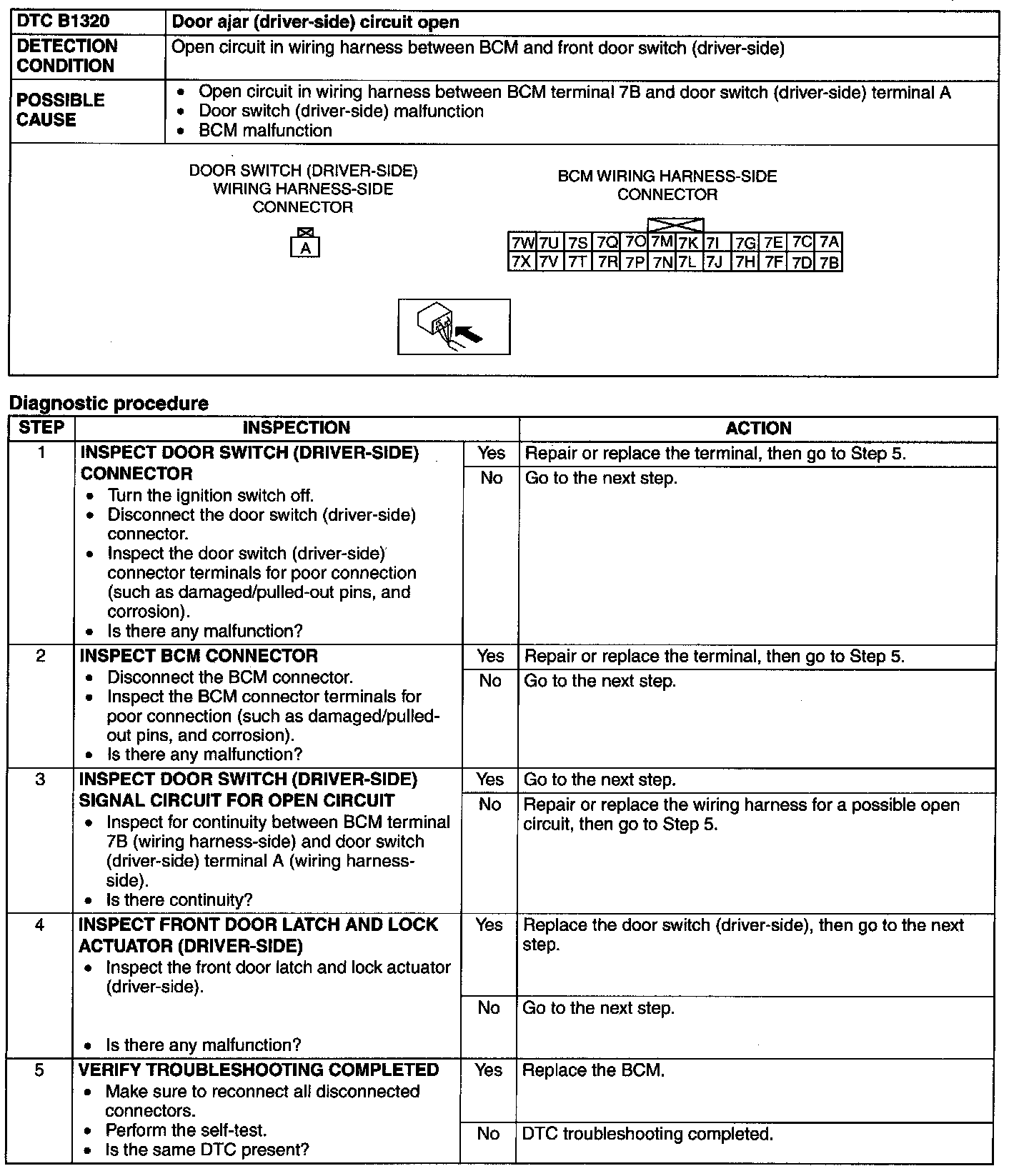 | DTC B1320 | Door ajar (driver-side) circuit open |
|---|---|
| DETECTION CONDITION | Open circuit in wiring harness between BCM and front door switch (driver-side) |
| POSSIBLE CAUSE | • Open circuit in wiring harness between BCM terminal 7B and door switch (driver-side) terminal A • Door switch (driver-side) malfunction • BCM malfunction |

DOOR SWITCH (DRIVER-SIDE) WIRING HARNESS-SIDE CONNECTOR

A

BCM WIRING HARNESS-SIDE CONNECTOR

| 7W | 7U | 7S | 7Q | 7O | 7M | 7K | 7I | 7G | 7E | 7C | 7A |
|---|---|---|---|---|---|---|---|---|---|---|---|
| 7X | 7V | 7T | 7R | 7P | 7N | 7L | 7J | 7H | 7F | 7D | 7B |

Diagnostic procedure

| STEP | INSPECTION | | ACTION |
|---|---|---|---|
| 1 | INSPECT DOOR SWITCH (DRIVER-SIDE) CONNECTOR • Turn the ignition switch off. • Disconnect the door switch (driver-side) connector. • Inspect the door switch (driver-side) connector terminals for poor connection (such as damaged/pulled-out pins, and corrosion). • Is there any malfunction? | Yes | Repair or replace the terminal, then go to Step 5. |
| | | No | Go to the next step. |
| 2 | INSPECT BCM CONNECTOR • Disconnect the BCM connector. • Inspect the BCM connector terminals for poor connection (such as damaged/pulled-out pins, and corrosion). • Is there any malfunction? | Yes | Repair or replace the terminal, then go to Step 5. |
| | | No | Go to the next step. |
| 3 | INSPECT DOOR SWITCH (DRIVER-SIDE) SIGNAL CIRCUIT FOR OPEN CIRCUIT • Inspect for continuity between BCM terminal 7B (wiring harness-side) and door switch (driver-side) terminal A (wiring harness-side). • Is there continuity? | Yes | Go to the next step. |
| | | No | Repair or replace the wiring harness for a possible open circuit, then go to Step 5. |
| 4 | INSPECT FRONT DOOR LATCH AND LOCK ACTUATOR (DRIVER-SIDE) • Inspect the front door latch and lock actuator (driver-side). • Is there any malfunction? | Yes | Replace the door switch (driver-side), then go to the next step. |
| | | No | Go to the next step. |
| 5 | VERIFY TROUBLESHOOTING COMPLETED • Make sure to reconnect all disconnected connectors. • Perform the self-test. • Is the same DTC present? | Yes | Replace the BCM. |
| | | No | DTC troubleshooting completed. |